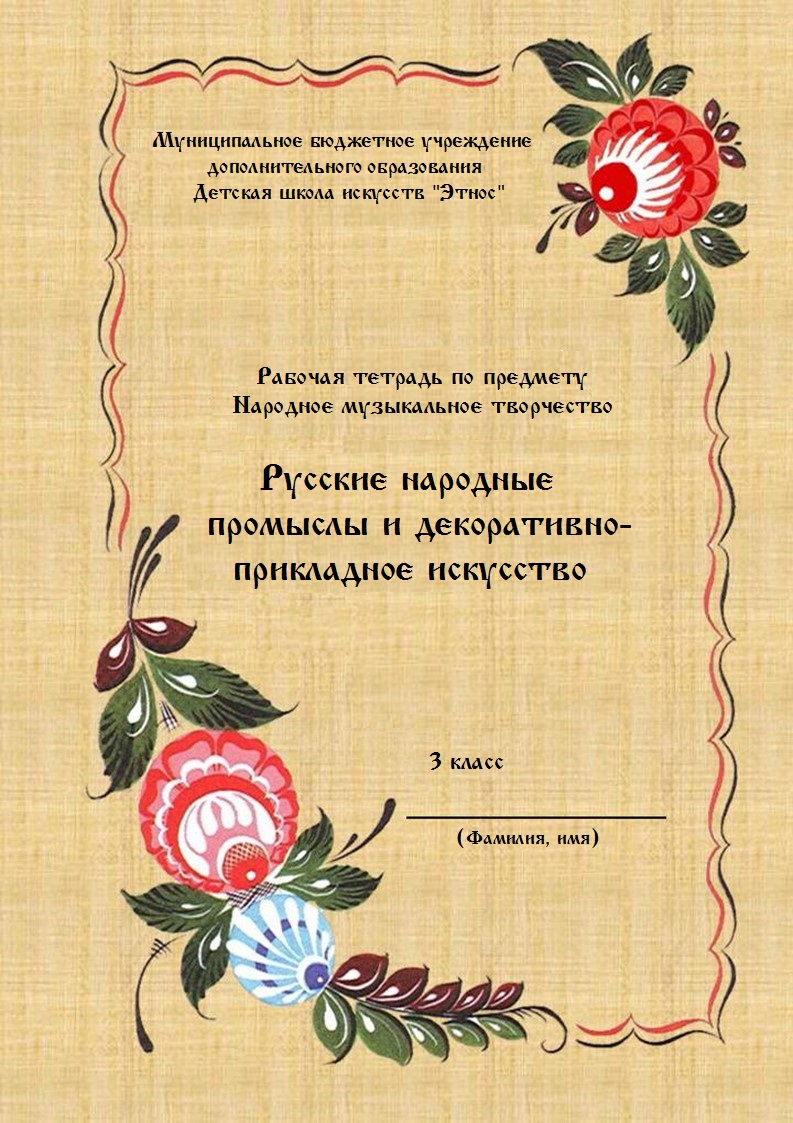 Муниципальное бюджетное учреждение дополнительного образования Детская школа искусств "Этнос"

Рабочая тетрадь по предмету Народное музыкальное творчество

Русские народные промыслы и декоративно-прикладное искусство

3 класс

(Фамилия, имя)